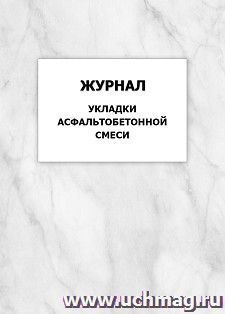 ЖУРНАЛ

УКЛАДКИ АСФАЛЬТОБЕТОННОЙ СМЕСИ

www.uchmag.ru